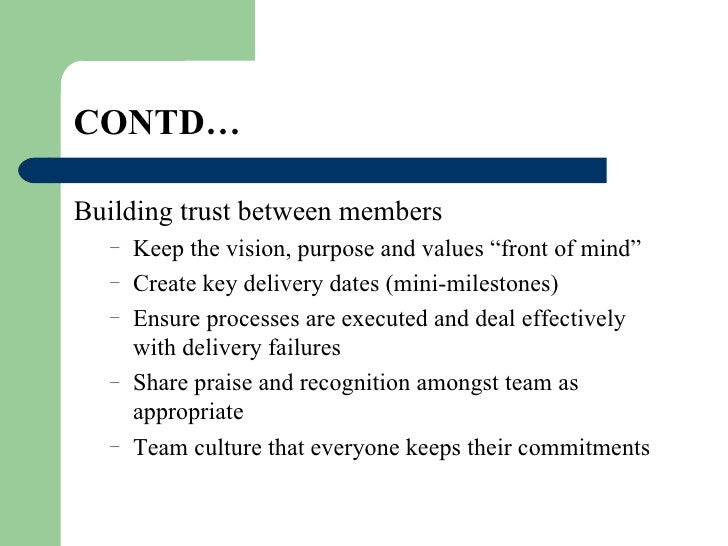 CONTD…

Building trust between members

– Keep the vision, purpose and values “front of mind”
– Create key delivery dates (mini-milestones)
– Ensure processes are executed and deal effectively with delivery failures
– Share praise and recognition amongst team as appropriate
– Team culture that everyone keeps their commitments